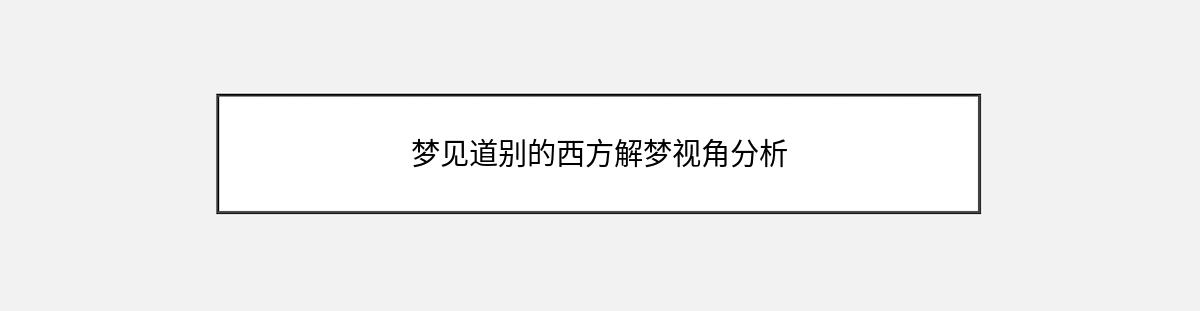 梦见道别的西方解梦视角分析